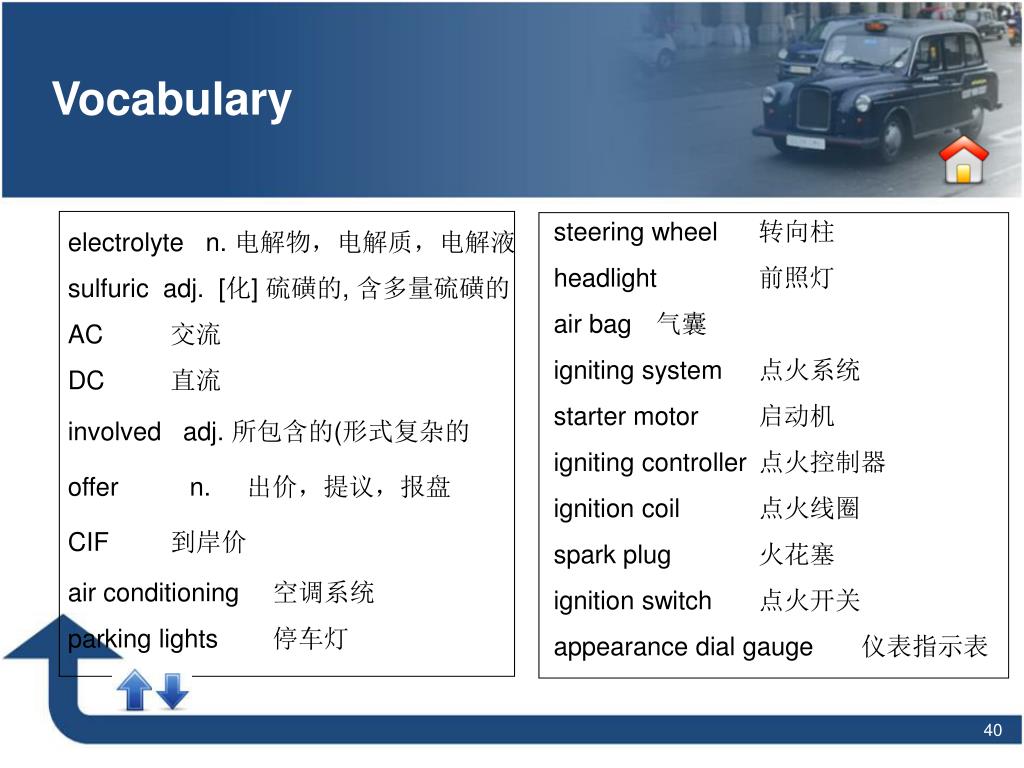 Vocabulary

electrolyte n. 电解物，电解质，电解液
sulfuric adj. [化] 硫磺的, 含多量硫磺的
AC 交流
DC 直流
involved adj. 所包含的(形式复杂的
offer n. 出价，提议，报盘
CIF 到岸价
air conditioning 空调系统
parking lights 停车灯

steering wheel 转向柱
headlight 前照灯
air bag 气囊
igniting system 点火系统
starter motor 启动机
igniting controller 点火控制器
ignition coil 点火线圈
spark plug 火花塞
ignition switch 点火开关
appearance dial gauge 仪表指示表

40